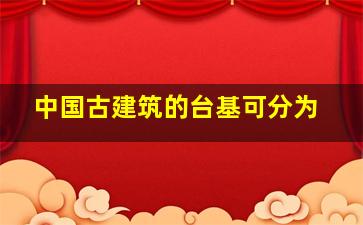 中国古建筑的台基可分为